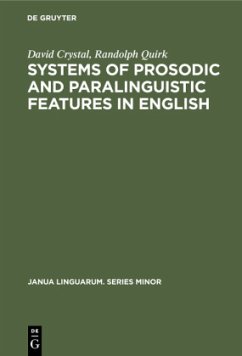 DE GRUYTER

David Crystal, Randolph Quirk

SYSTEMS OF PROSODIC AND PARALINGUISTIC FEATURES IN ENGLISH

JANUA LINGUARUM. SERIES MINOR

DE
G